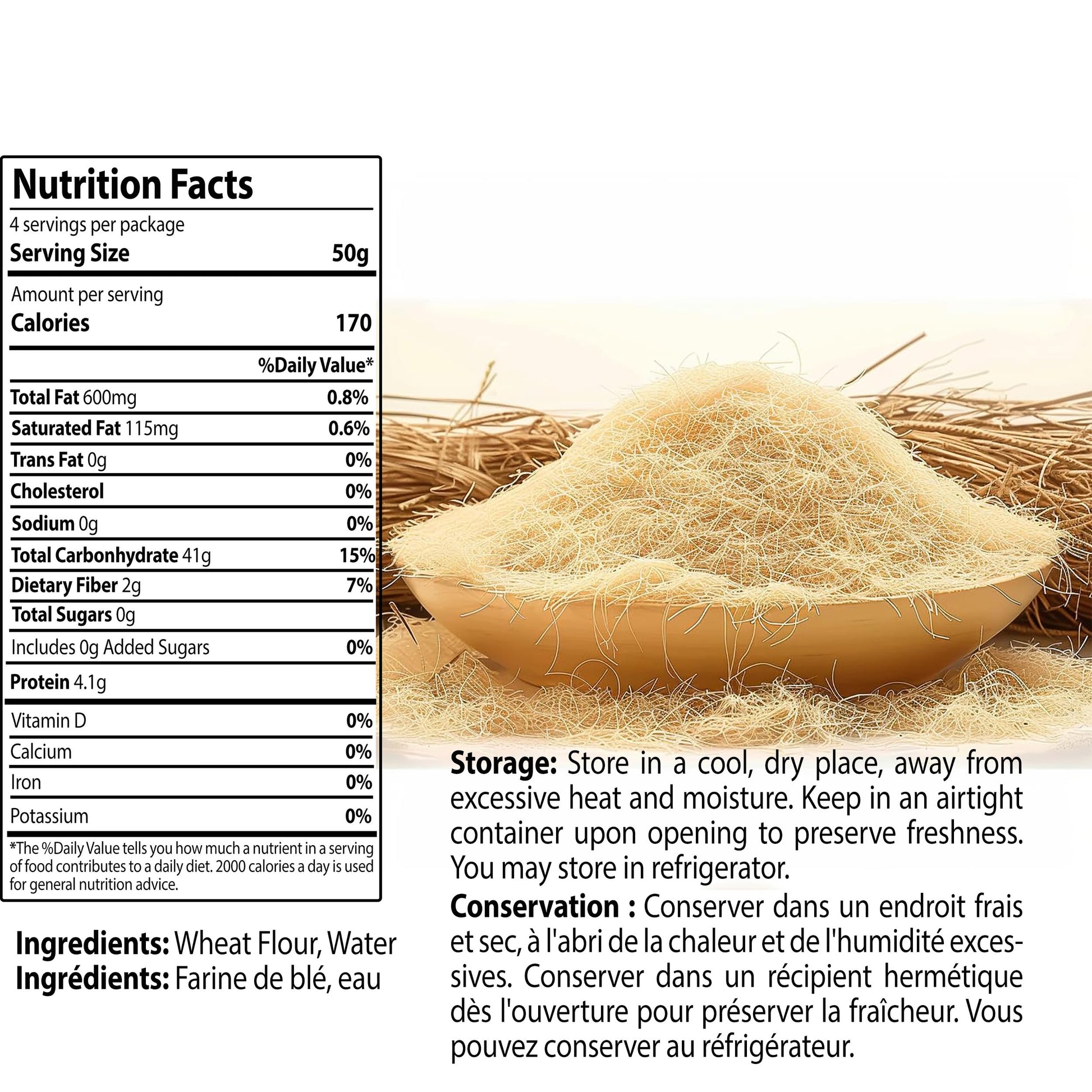 Nutrition Facts

4 servings per package

Serving Size 50g

Amount per serving

Calories 170

%Daily Value*

Total Fat 600mg 0.8%

Saturated Fat 115mg 0.6%

Trans Fat 0g 0%

Cholesterol 0%

Sodium 0g 0%

Total Carbonhydrate 41g 15%

Dietary Fiber 2g 7%

Total Sugars 0g

Includes 0g Added Sugars 0%

Protein 4.1g

Vitamin D 0%

Calcium 0%

Iron 0%

Potassium 0%

*The %Daily Value tells you how much a nutrient in a serving of food contributes to a daily diet. 2000 calories a day is used for general nutrition advice.

Ingredients: Wheat Flour, Water
Ingrédients: Farine de blé, eau

Storage: Store in a cool, dry place, away from excessive heat and moisture. Keep in an airtight container upon opening to preserve freshness. You may store in refrigerator.

Conservation : Conserver dans un endroit frais et sec, à l'abri de la chaleur et de l'humidité excessives. Conserver dans un récipient hermétique dès l'ouverture pour préserver la fraîcheur. Vous pouvez conserver au réfrigérateur.